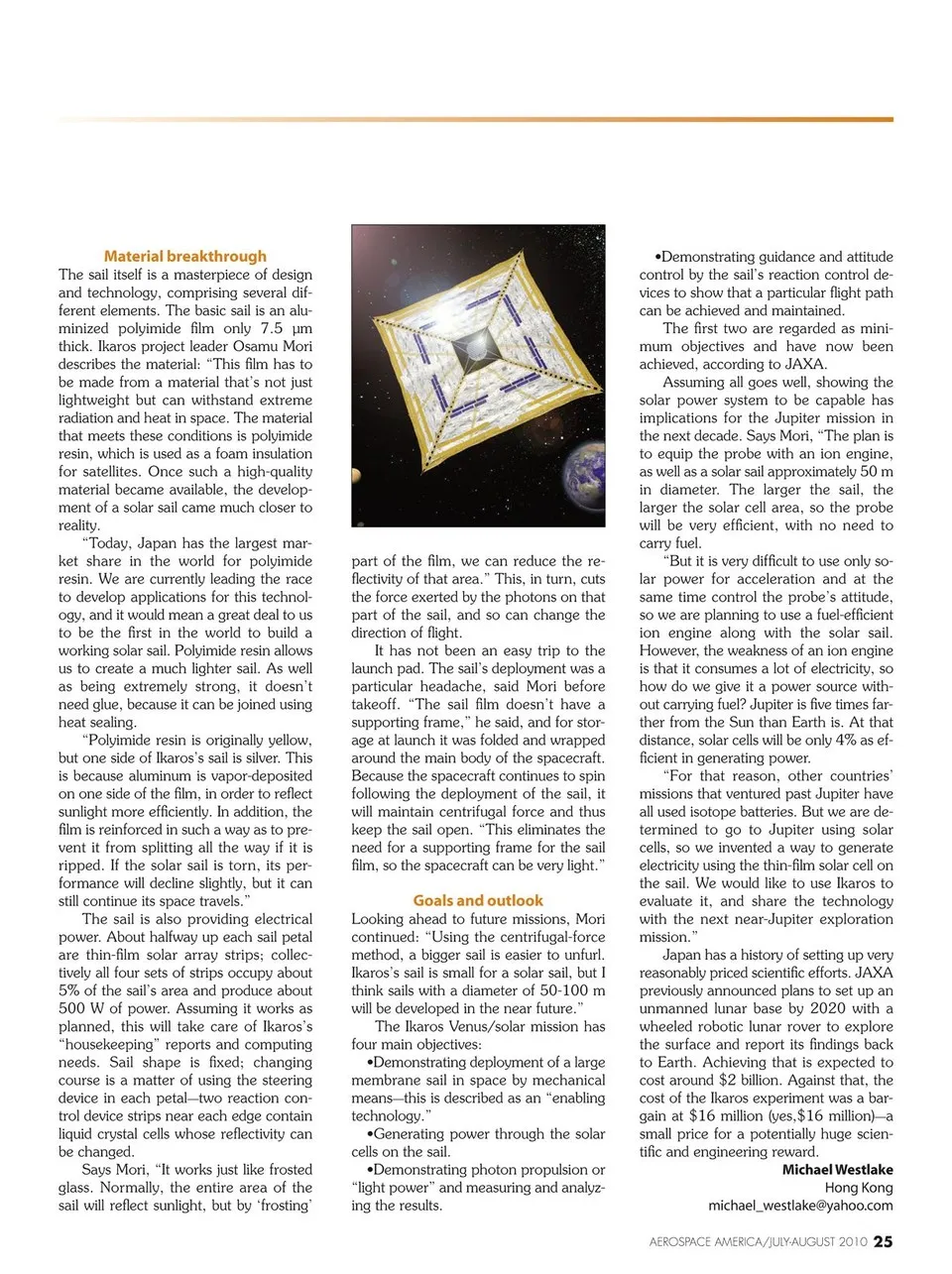 Material breakthrough
The sail itself is a masterpiece of design and technology, comprising several different elements. The basic sail is an aluminized polyimide film only 7.5 µm thick. Ikaros project leader Osamu Mori describes the material: "This film has to be made from a material that's not just lightweight but can withstand extreme radiation and heat in space. The material that meets these conditions is polyimide resin, which is used as a foam insulation for satellites. Once such a high-quality material became available, the development of a solar sail came much closer to reality.

"Today, Japan has the largest market share in the world for polyimide resin. We are currently leading the race to develop applications for this technology, and it would mean a great deal to us to be the first in the world to build a working solar sail. Polyimide resin allows us to create a much lighter sail. As well as being extremely strong, it doesn't need glue, because it can be joined using heat sealing.

"Polyimide resin is originally yellow, but one side of Ikaros's sail is silver. This is because aluminum is vapor-deposited on one side of the film, in order to reflect sunlight more efficiently. In addition, the film is reinforced in such a way as to prevent it from splitting all the way if it is ripped. If the solar sail is torn, its performance will decline slightly, but it can still continue its space travels."

The sail is also providing electrical power. About halfway up each sail petal are thin-film solar array strips; collectively all four sets of strips occupy about 5% of the sail's area and produce about 500 W of power. Assuming it works as planned, this will take care of Ikaros's "housekeeping" reports and computing needs. Sail shape is fixed; changing course is a matter of using the steering device in each petal—two reaction control device strips near each edge contain liquid crystal cells whose reflectivity can be changed.

Says Mori, "It works just like frosted glass. Normally, the entire area of the sail will reflect sunlight, but by 'frosting' part of the film, we can reduce the reflectivity of that area." This, in turn, cuts the force exerted by the photons on that part of the sail, and so can change the direction of flight.

It has not been an easy trip to the launch pad. The sail's deployment was a particular headache, said Mori before takeoff. "The sail film doesn't have a supporting frame," he said, and for storage at launch it was folded and wrapped around the main body of the spacecraft. Because the spacecraft continues to spin following the deployment of the sail, it will maintain centrifugal force and thus keep the sail open. "This eliminates the need for a supporting frame for the sail film, so the spacecraft can be very light."

Goals and outlook
Looking ahead to future missions, Mori continued: "Using the centrifugal-force method, a bigger sail is easier to unfurl. Ikaros's sail is small for a solar sail, but I think sails with a diameter of 50-100 m will be developed in the near future."

The Ikaros Venus/solar mission has four main objectives:

•Demonstrating deployment of a large membrane sail in space by mechanical means—this is described as an "enabling technology."

•Generating power through the solar cells on the sail.

•Demonstrating photon propulsion or "light power" and measuring and analyzing the results.

•Demonstrating guidance and attitude control by the sail's reaction control devices to show that a particular flight path can be achieved and maintained.

The first two are regarded as minimum objectives and have now been achieved, according to JAXA.

Assuming all goes well, showing the solar power system to be capable has implications for the Jupiter mission in the next decade. Says Mori, "The plan is to equip the probe with an ion engine, as well as a solar sail approximately 50 m in diameter. The larger the sail, the larger the solar cell area, so the probe will be very efficient, with no need to carry fuel.

"But it is very difficult to use only solar power for acceleration and at the same time control the probe's attitude, so we are planning to use a fuel-efficient ion engine along with the solar sail. However, the weakness of an ion engine is that it consumes a lot of electricity, so how do we give it a power source without carrying fuel? Jupiter is five times farther from the Sun than Earth is. At that distance, solar cells will be only 4% as efficient in generating power.

"For that reason, other countries' missions that ventured past Jupiter have all used isotope batteries. But we are determined to go to Jupiter using solar cells, so we invented a way to generate electricity using the thin-film solar cell on the sail. We would like to use Ikaros to evaluate it, and share the technology with the next near-Jupiter exploration mission."

Japan has a history of setting up very reasonably priced scientific efforts. JAXA previously announced plans to set up an unmanned lunar base by 2020 with a wheeled robotic lunar rover to explore the surface and report its findings back to Earth. Achieving that is expected to cost around $2 billion. Against that, the cost of the Ikaros experiment was a bargain at $16 million (yes,$16 million)—a small price for a potentially huge scientific and engineering reward.

Michael Westlake
Hong Kong
michael_westlake@yahoo.com

AEROSPACE AMERICA/JULY-AUGUST 2010 25